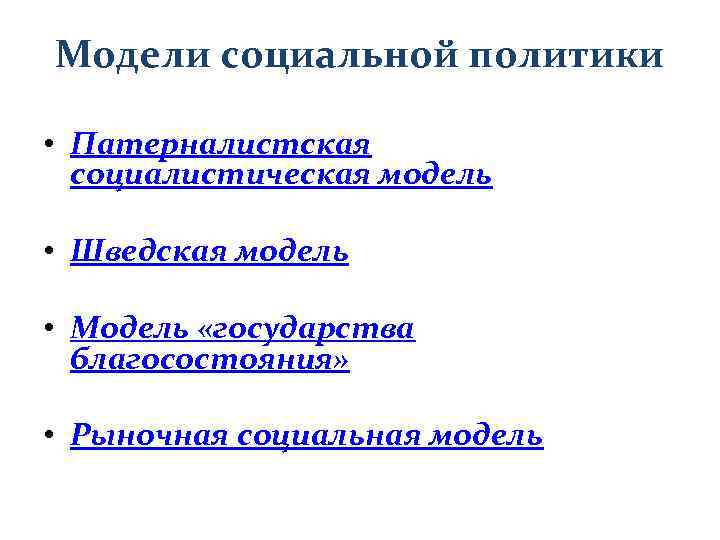 Модели социальной политики

• Патерналистская социалистическая модель

• Шведская модель

• Модель «государства благосостояния»

• Рыночная социальная модель